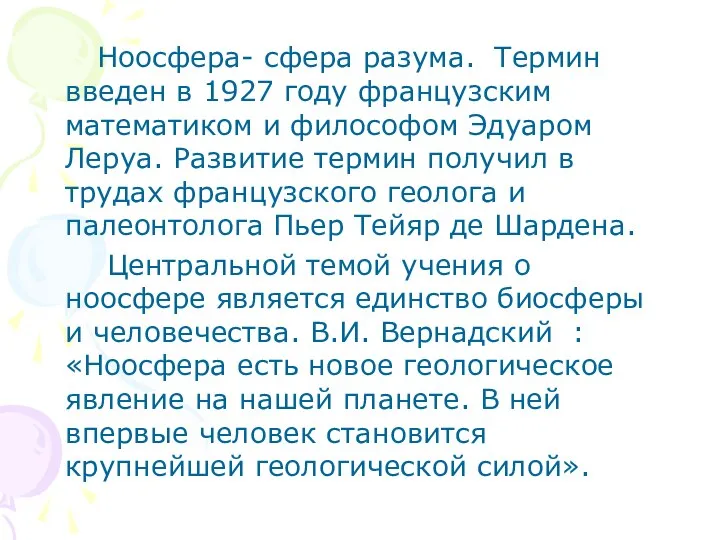 Ноосфера- сфера разума. Термин введен в 1927 году французским математиком и философом Эдуаром Леруа. Развитие термин получил в трудах французского геолога и палеонтолога Пьер Тейяр де Шардена.

Центральной темой учения о ноосфере является единство биосферы и человечества. В.И. Вернадский : «Ноосфера есть новое геологическое явление на нашей планете. В ней впервые человек становится крупнейшей геологической силой».